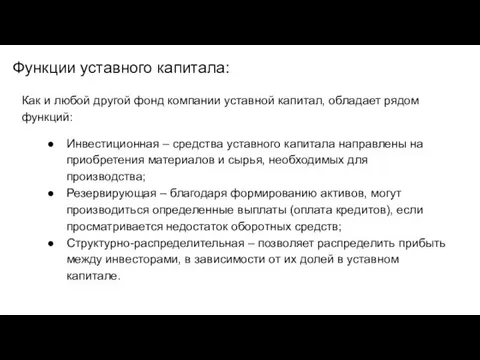 Функции уставного капитала:

Как и любой другой фонд компании уставной капитал, обладает рядом функций:

● Инвестиционная – средства уставного капитала направлены на приобретения материалов и сырья, необходимых для производства;
● Резервирующая – благодаря формированию активов, могут производиться определенные выплаты (оплата кредитов), если просматривается недостаток оборотных средств;
● Структурно-распределительная – позволяет распределить прибыть между инвесторами, в зависимости от их долей в уставном капитале.